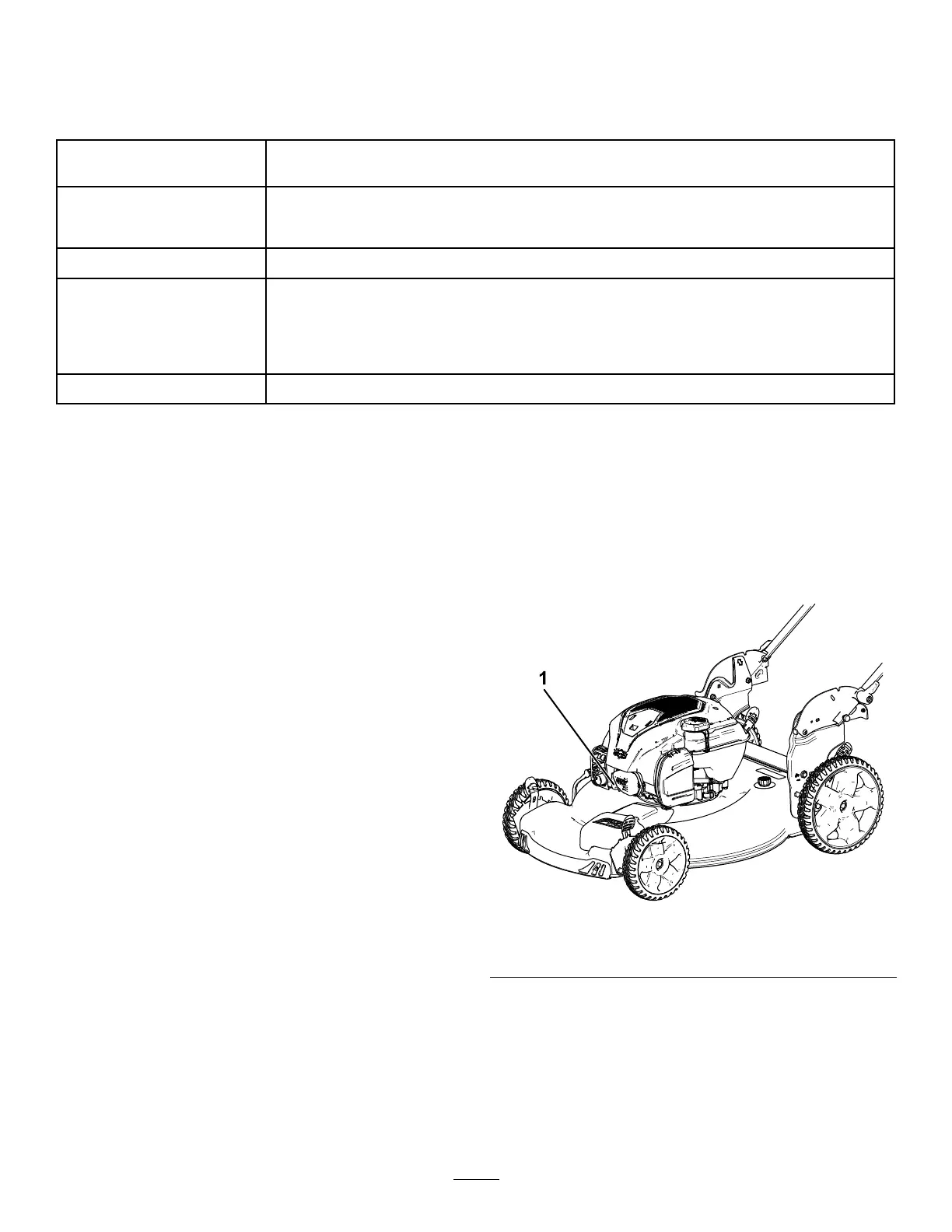 1